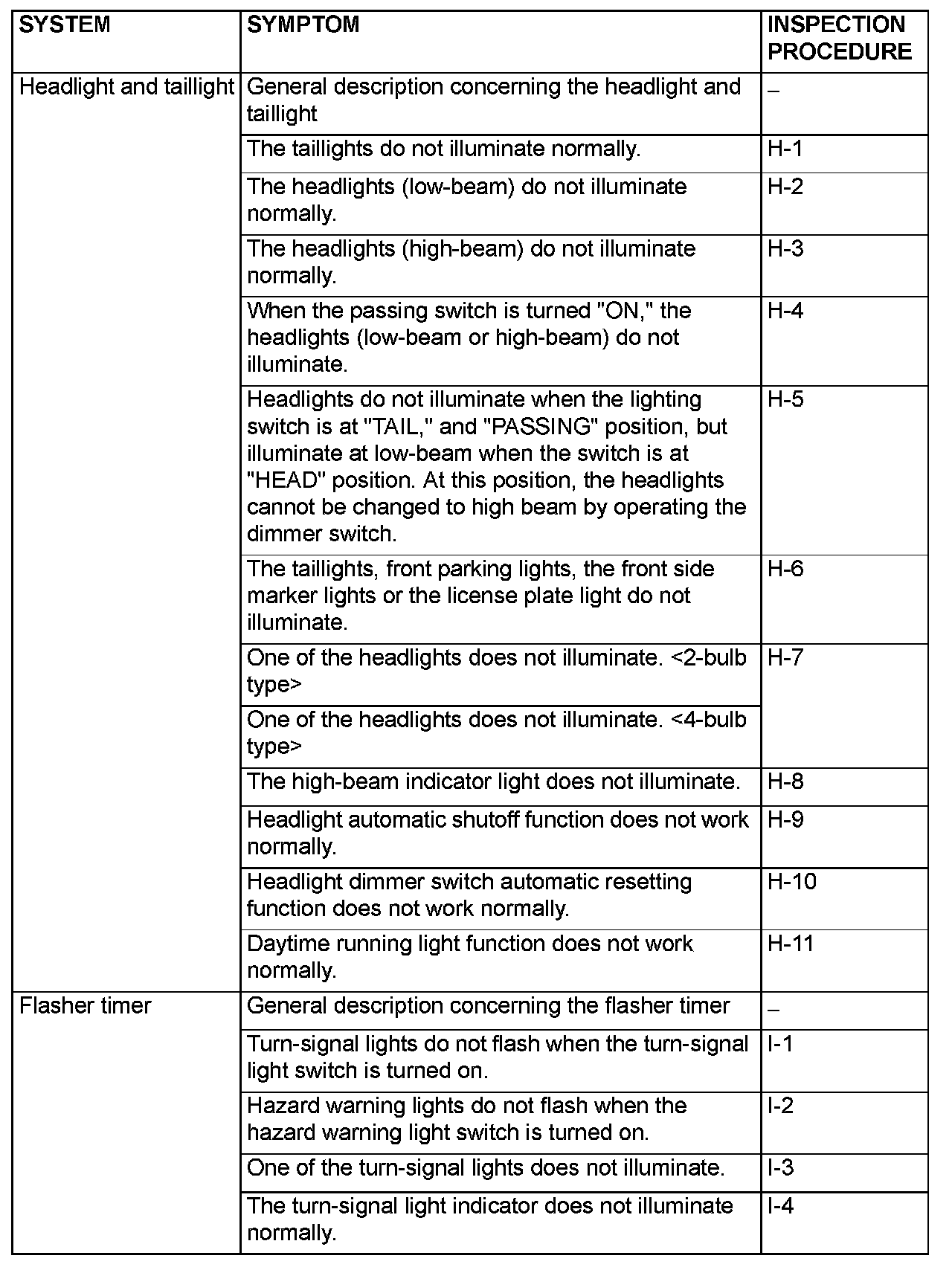 | SYSTEM | SYMPTOM | INSPECTION PROCEDURE |
|---|---|---|
| Headlight and taillight | General description concerning the headlight and taillight | – |
| | The taillights do not illuminate normally. | H-1 |
| | The headlights (low-beam) do not illuminate normally. | H-2 |
| | The headlights (high-beam) do not illuminate normally. | H-3 |
| | When the passing switch is turned "ON," the headlights (low-beam or high-beam) do not illuminate. | H-4 |
| | Headlights do not illuminate when the lighting switch is at "TAIL," and "PASSING" position, but illuminate at low-beam when the switch is at "HEAD" position. At this position, the headlights cannot be changed to high beam by operating the dimmer switch. | H-5 |
| | The taillights, front parking lights, the front side marker lights or the license plate light do not illuminate. | H-6 |
| | One of the headlights does not illuminate. <2-bulb type> | H-7 |
| | One of the headlights does not illuminate. <4-bulb type> | |
| | The high-beam indicator light does not illuminate. | H-8 |
| | Headlight automatic shutoff function does not work normally. | H-9 |
| | Headlight dimmer switch automatic resetting function does not work normally. | H-10 |
| | Daytime running light function does not work normally. | H-11 |
| Flasher timer | General description concerning the flasher timer | – |
| | Turn-signal lights do not flash when the turn-signal light switch is turned on. | I-1 |
| | Hazard warning lights do not flash when the hazard warning light switch is turned on. | I-2 |
| | One of the turn-signal lights does not illuminate. | I-3 |
| | The turn-signal light indicator does not illuminate normally. | I-4 |